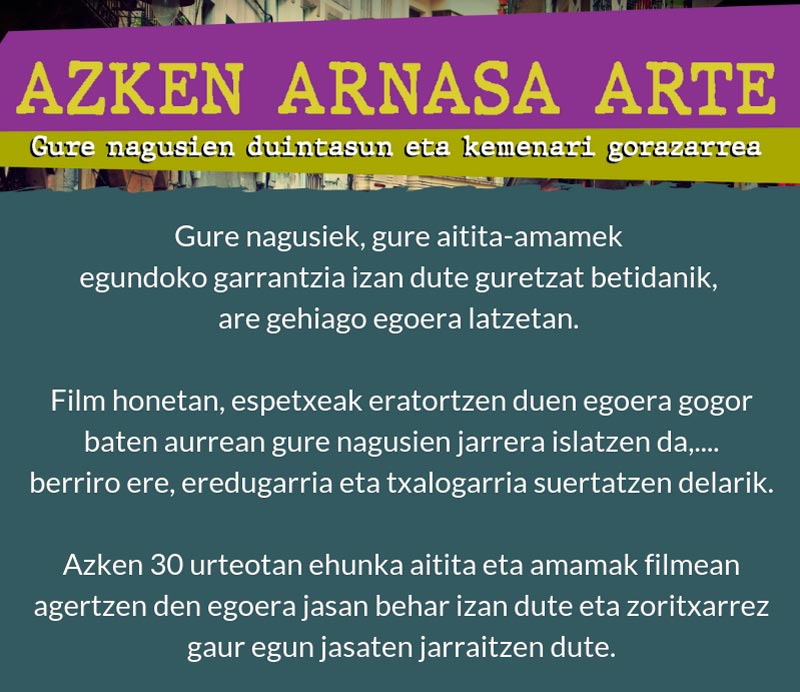 AZKEN ARNASA ARTE

Gure nagusien duintasun eta kemenari gorazarrea

Gure nagusiek, gure aitita-amamek egundoko garrantzia izan dute guretzat betidanik, are gehiago egoera latzetan.

Film honetan, espetxeak eratortzen duen egoera gogor baten aurrean gure nagusien jarrera islatzen da,.... berriro ere, eredugarria eta txalogarria suertatzen delarik.

Azken 30 urteotan ehunka aitita eta amamak filmean agertzen den egoera jasan behar izan dute eta zoritxarrez gaur egun jasaten jarraitzen dute.